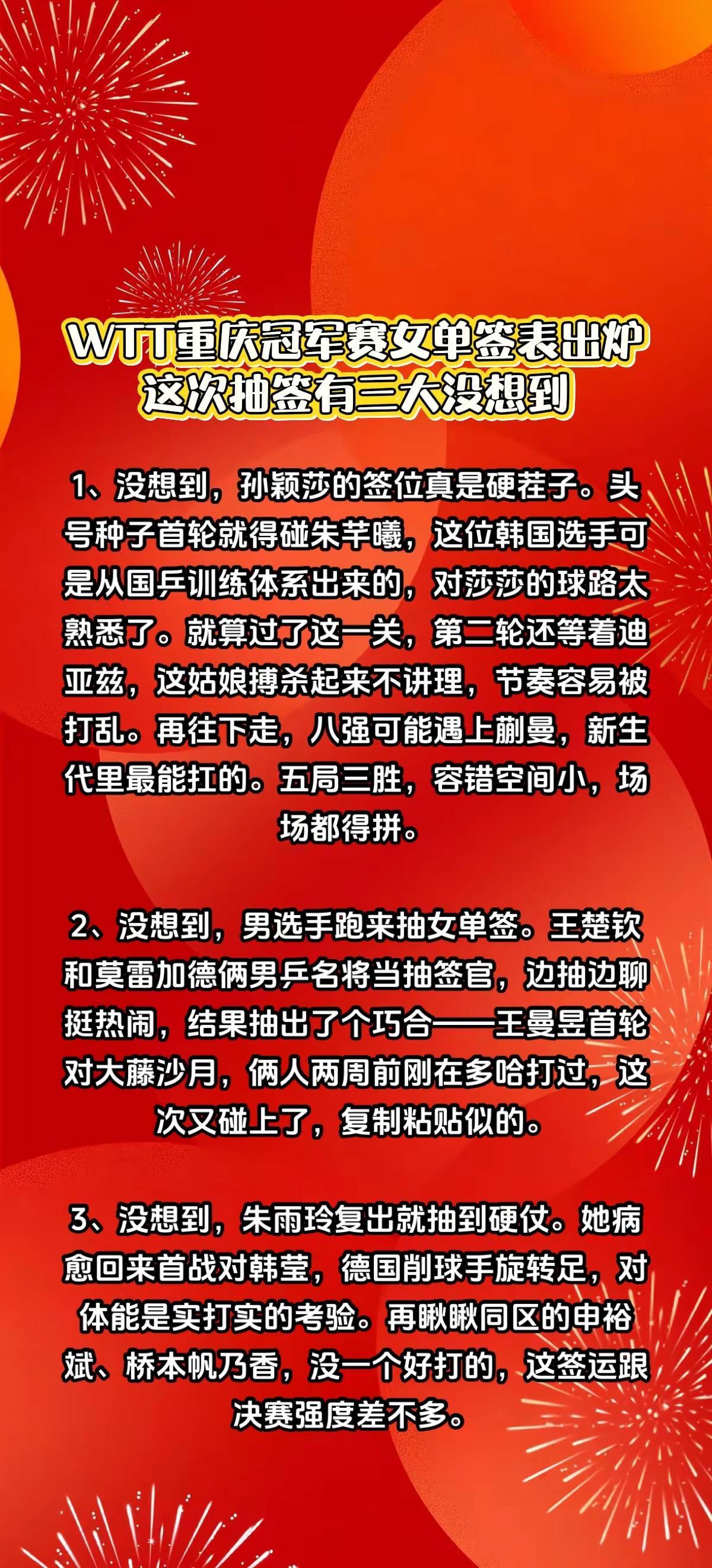 WTT重庆冠军赛女单签表出炉
这次抽签有三大没想到

1、没想到，孙颖莎的签位真是硬茬子。头号种子首轮就得碰朱芊曦，这位韩国选手可是从国乒训练体系出来的，对莎莎的球路太熟悉了。就算过了这一关，第二轮还等着迪亚兹，这姑娘搏杀起来不讲理，节奏容易被打乱。再往下走，八强可能遇上蒯曼，新生代里最能扛的。五局三胜，容错空间小，场场都得拼。

2、没想到，男选手跑来抽女单签。王楚钦和莫雷加德俩男乒名将当抽签官，边抽边聊挺热闹，结果抽出了个巧合——王曼昱首轮对大藤沙月，俩人两周前刚在多哈打过，这次又碰上了，复制粘贴似的。

3、没想到，朱雨玲复出就抽到硬仗。她病愈回来首战对韩莹，德国削球手旋转足，对体能是实打实的考验。再瞅瞅同区的申裕斌、桥本帆乃香，没一个好打的，这签运跟决赛强度差不多。